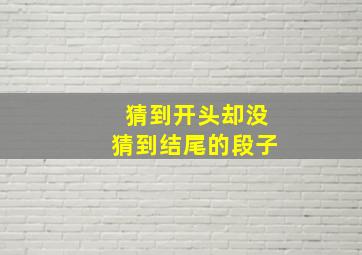 猜到开头却没
猜到结尾的段子